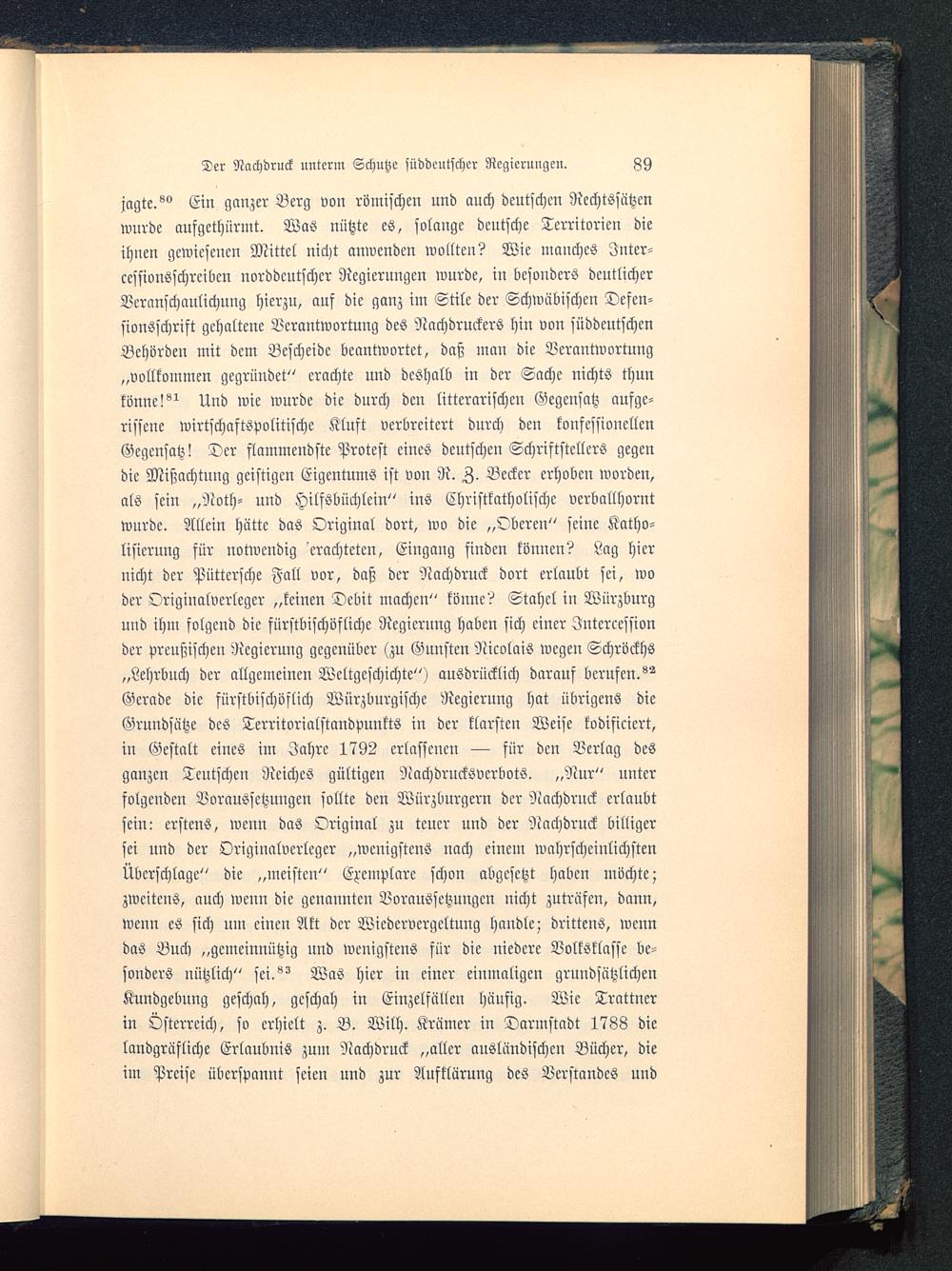 Der Nachdruck unterm Schutze süddeutscher Regierungen. 89

jagte.$^{80}$ Ein ganzer Berg von römischen und auch deutschen Rechtssätzen wurde aufgethürmt. Was nützte es, solange deutsche Territorien die ihnen gewiesenen Mittel nicht anwenden wollten? Wie manches Intercessionsschreiben norddeutscher Regierungen wurde, in besonders deutlicher Veranschaulichung hierzu, auf die ganz im Stile der Schwäbischen Defensionsschrift gehaltene Verantwortung des Nachdruckers hin von süddeutschen Behörden mit dem Bescheide beantwortet, daß man die Verantwortung „vollkommen gegründet“ erachte und deshalb in der Sache nichts thun könne!$^{81}$ Und wie wurde die durch den litterarischen Gegensatz aufgerissene wirtschaftspolitische Kluft verbreitert durch den konfessionellen Gegensatz! Der flammendste Protest eines deutschen Schriftstellers gegen die Mißachtung geistigen Eigentums ist von R. Z. Becker erhoben worden, als sein „Noth- und Hilfsbüchlein“ ins Christkatholische verballhornt wurde. Allein hätte das Original dort, wo die „Oberen“ seine Katholisierung für notwendig erachteten, Eingang finden können? Lag hier nicht der Pütter'sche Fall vor, daß der Nachdruck dort erlaubt sei, wo der Originalverleger „keinen Debit machen“ könne? Stahel in Würzburg und ihm folgend die fürstbischöfliche Regierung haben sich einer Intercession der preußischen Regierung gegenüber (zu Gunsten Nicolais wegen Schröckhs „Lehrbuch der allgemeinen Weltgeschichte“) ausdrücklich darauf berufen.$^{82}$ Gerade die fürstbischöflich Würzburgische Regierung hat übrigens die Grundsätze des Territorialstandpunkts in der klarsten Weise kodificiert, in Gestalt eines im Jahre 1792 erlassenen — für den Verlag des ganzen Teutschen Reiches gültigen Nachdrucksverbots. „Nur“ unter folgenden Voraussetzungen sollte den Würzburgern der Nachdruck erlaubt sein: erstens, wenn das Original zu teuer und der Nachdruck billiger sei und der Originalverleger „wenigstens nach einem wahrscheinlichsten Überschlage“ die „meisten“ Exemplare schon abgesetzt haben möchte; zweitens, auch wenn die genannten Voraussetzungen nicht zuträfen, dann, wenn es sich um einen Akt der Wiedervergeltung handle; drittens, wenn das Buch „gemeinnützig und wenigstens für die niedere Volksklasse besonders nützlich“ sei.$^{83}$ Was hier in einer einmaligen grundsätzlichen Kundgebung geschah, geschah in Einzelfällen häufig. Wie Trattner in Österreich, so erhielt z. B. Wilh. Krämer in Darmstadt 1788 die landgräfliche Erlaubnis zum Nachdruck „aller ausländischen Bücher, die im Preise überspannt seien und zur Aufklärung des Verstandes und